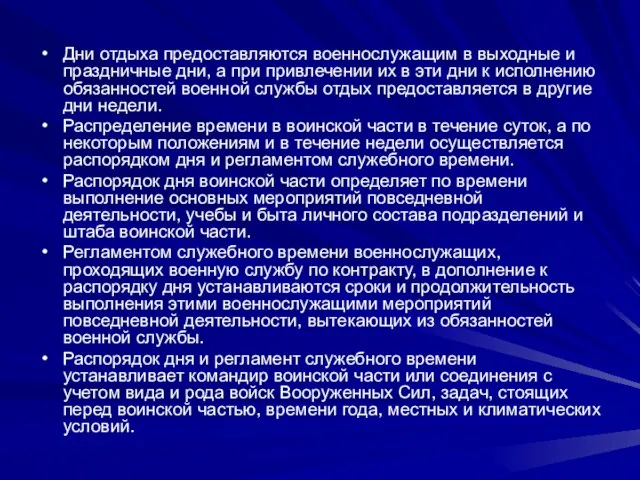 • Дни отдыха предоставляются военнослужащим в выходные и праздничные дни, а при привлечении их в эти дни к исполнению обязанностей военной службы отдых предоставляется в другие дни недели.

• Распределение времени в воинской части в течение суток, а по некоторым положениям и в течение недели осуществляется распорядком дня и регламентом служебного времени.

• Распорядок дня воинской части определяет по времени выполнение основных мероприятий повседневной деятельности, учебы и быта личного состава подразделений и штаба воинской части.

• Регламентом служебного времени военнослужащих, проходящих военную службу по контракту, в дополнение к распорядку дня устанавливаются сроки и продолжительность выполнения этими военнослужащими мероприятий повседневной деятельности, вытекающих из обязанностей военной службы.

• Распорядок дня и регламент служебного времени устанавливает командир воинской части или соединения с учетом вида и рода войск Вооруженных Сил, задач, стоящих перед воинской частью, времени года, местных и климатических условий.